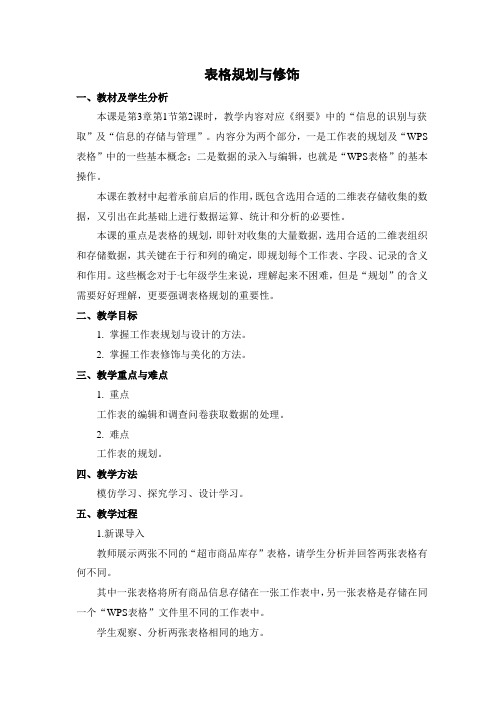 表格规划与修饰

一、教材及学生分析

本课是第3章第1节第2课时，教学内容对应《纲要》中的“信息的识别与获取”及“信息的存储与管理”。内容分为两个部分，一是工作表的规划及“WPS表格”中的一些基本概念；二是数据的录入与编辑，也就是“WPS表格”的基本操作。

本课在教材中起着承前启后的作用，既包含选用合适的二维表存储收集的数据，又引出在此基础上进行数据运算、统计和分析的必要性。

本课的重点是表格的规划，即针对收集的大量数据，选用合适的二维表组织和存储数据，其关键在于行和列的确定，即规划每个工作表、字段、记录的含义和作用。这些概念对于七年级学生来说，理解起来不困难，但是“规划”的含义需要好好理解，更要强调表格规划的重要性。

二、教学目标

1. 掌握工作表规划与设计的方法。

2. 掌握工作表修饰与美化的方法。

三、教学重点与难点

1. 重点

工作表的编辑和调查问卷获取数据的处理。

2. 难点

工作表的规划。

四、教学方法

模仿学习、探究学习、设计学习。

五、教学过程

1.新课导入

教师展示两张不同的“超市商品库存”表格，请学生分析并回答两张表格有何不同。

其中一张表格将所有商品信息存储在一张工作表中，另一张表格是存储在同一个“WPS表格”文件里不同的工作表中。

学生观察、分析两张表格相同的地方。